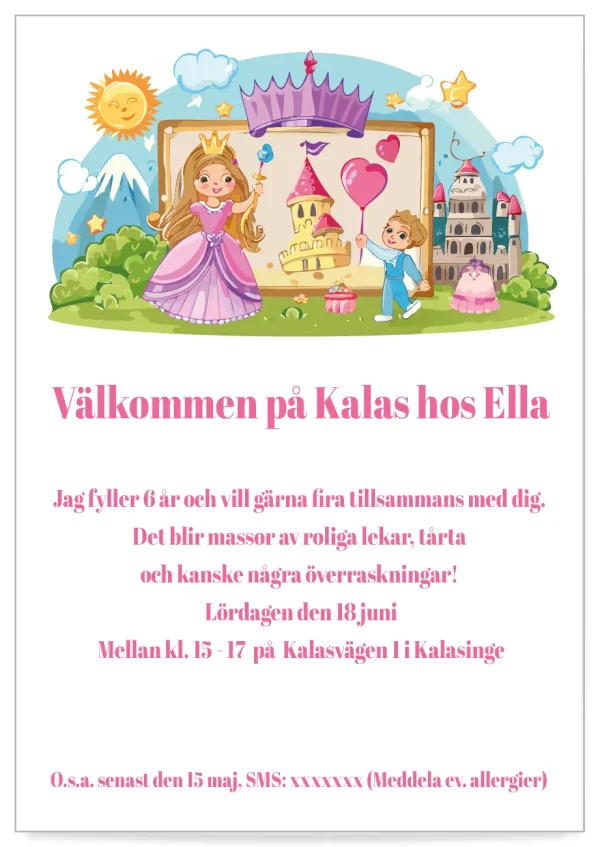 Välkommen på Kalas hos Ella

Jag fyller 6 år och vill gärna fira tillsammans med dig.
Det blir massor av roliga lekar, tårta
och kanske några överraskningar!
Lördagen den 18 juni
Mellan kl. 15 - 17 på Kalasvägen 1 i Kalasinge

O.s.a. senast den 15 maj, SMS: xxxxxxx (Meddela ev. allergier)